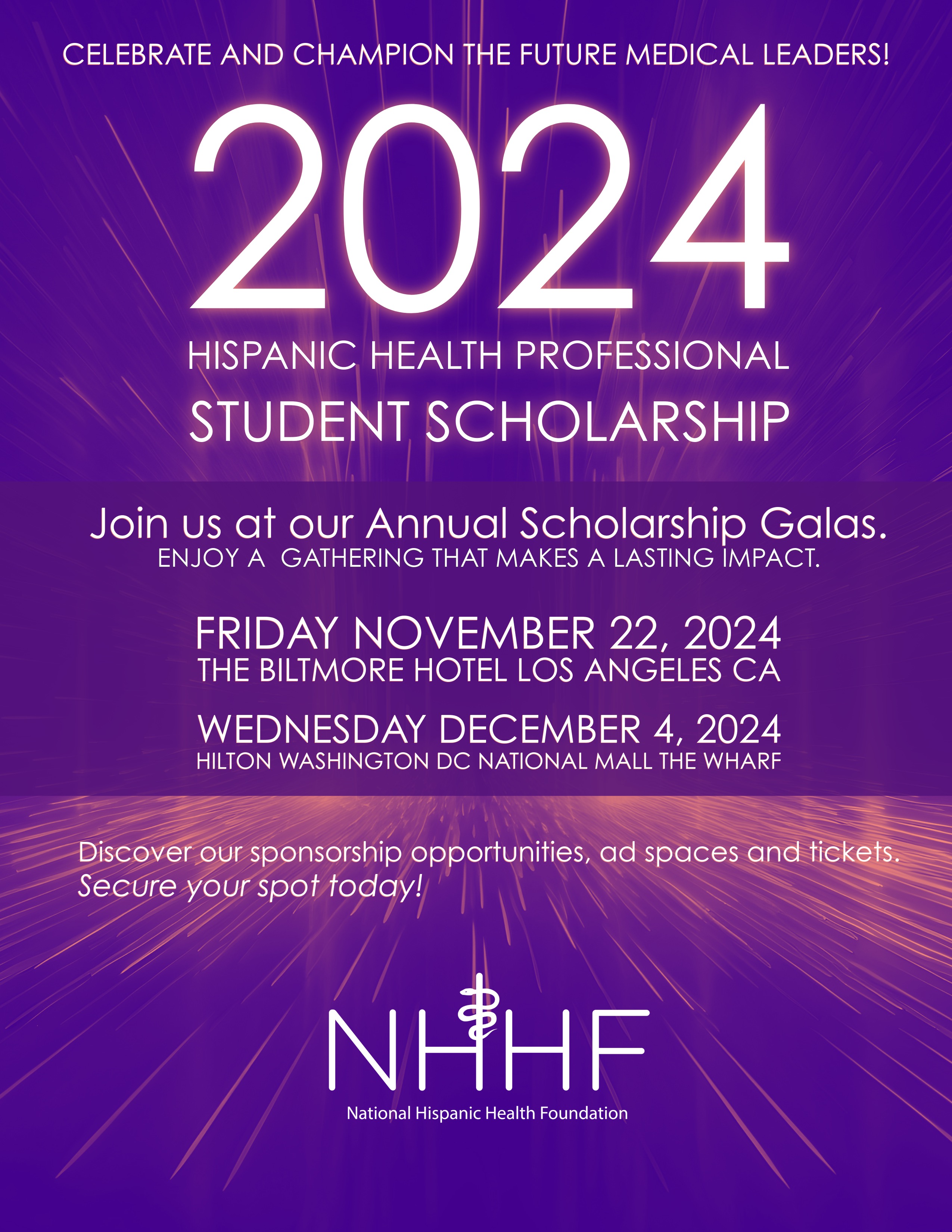 CELEBRATE AND CHAMPION THE FUTURE MEDICAL LEADERS!

2024

HISPANIC HEALTH PROFESSIONAL
STUDENT SCHOLARSHIP

Join us at our Annual Scholarship Galas.
ENJOY A GATHERING THAT MAKES A LASTING IMPACT.

FRIDAY NOVEMBER 22, 2024
THE BILTMORE HOTEL LOS ANGELES CA

WEDNESDAY DECEMBER 4, 2024
HILTON WASHINGTON DC NATIONAL MALL THE WHARF

Discover our sponsorship opportunities, ad spaces and tickets. Secure your spot today!

NHHF
National Hispanic Health Foundation